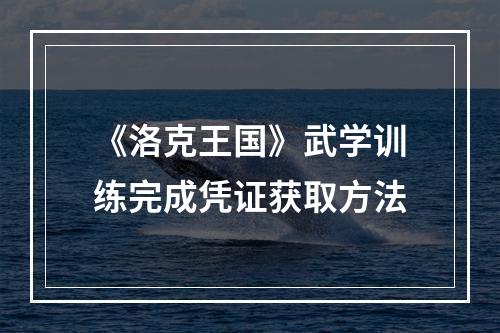 《洛克王国》武学训练完成凭证获取方法